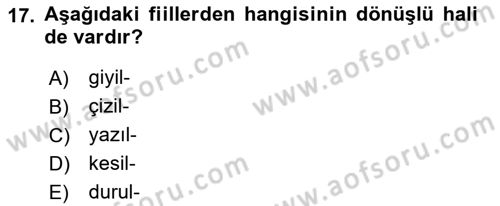 17. Aşağıdaki fiillerden hangisinin dönüşlü hali de vardır?

A) giyil-
B) çizil-
C) yazıl-
D) kesil-
E) durul-

www.aofsoru.com